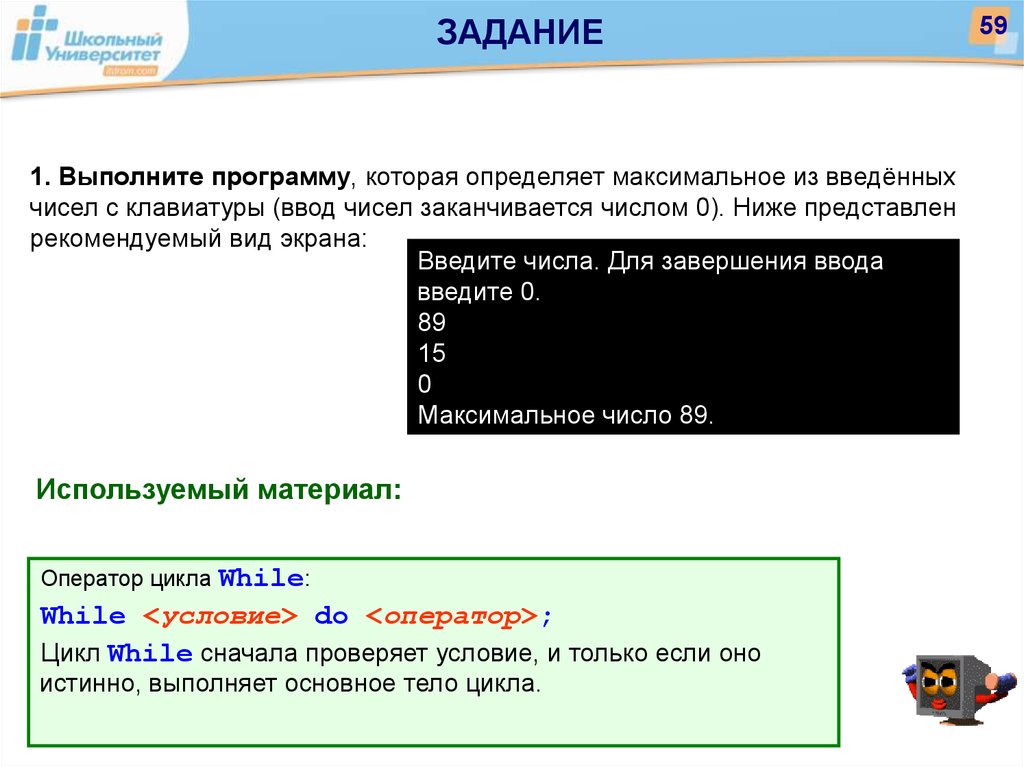 Школьный Университет
itdrom.com

ЗАДАНИЕ

59

1. Выполните программу, которая определяет максимальное из введённых чисел с клавиатуры (ввод чисел заканчивается числом 0). Ниже представлен рекомендуемый вид экрана:

Введите числа. Для завершения ввода введите 0.
89
15
0
Максимальное число 89.

Используемый материал:

Оператор цикла While:
While <условие> do <оператор>;
Цикл While сначала проверяет условие, и только если оно истинно, выполняет основное тело цикла.